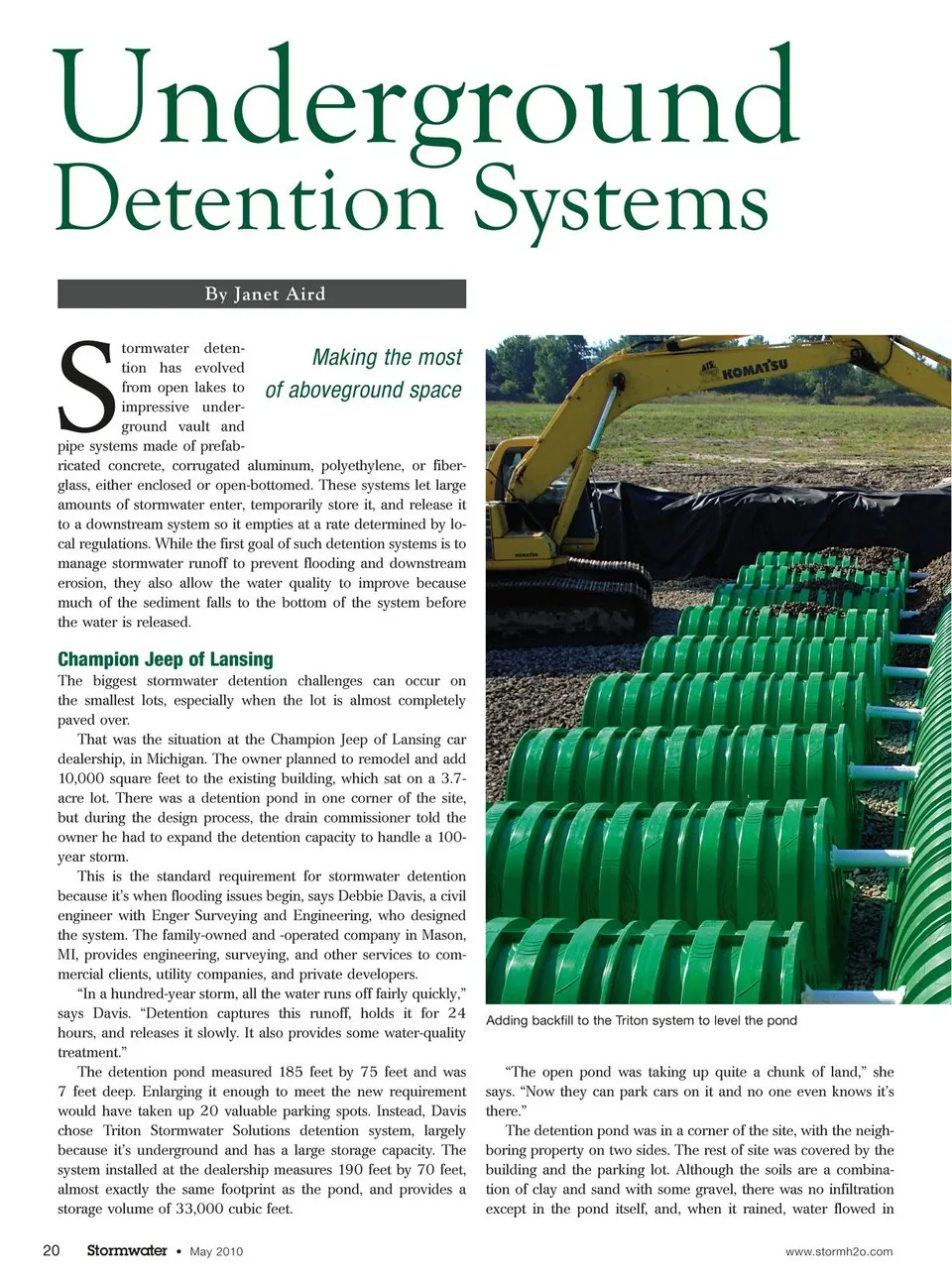 Underground Detention Systems

By Janet Aird

Making the most of aboveground space

Stormwater detention has evolved from open lakes to impressive underground vault and pipe systems made of prefabricated concrete, corrugated aluminum, polyethylene, or fiberglass, either enclosed or open-bottomed. These systems let large amounts of stormwater enter, temporarily store it, and release it to a downstream system so it empties at a rate determined by local regulations. While the first goal of such detention systems is to manage stormwater runoff to prevent flooding and downstream erosion, they also allow the water quality to improve because much of the sediment falls to the bottom of the system before the water is released.

Champion Jeep of Lansing

The biggest stormwater detention challenges can occur on the smallest lots, especially when the lot is almost completely paved over.

That was the situation at the Champion Jeep of Lansing car dealership, in Michigan. The owner planned to remodel and add 10,000 square feet to the existing building, which sat on a 3.7-acre lot. There was a detention pond in one corner of the site, but during the design process, the drain commissioner told the owner he had to expand the detention capacity to handle a 100-year storm.

This is the standard requirement for stormwater detention because it's when flooding issues begin, says Debbie Davis, a civil engineer with Enger Surveying and Engineering, who designed the system. The family-owned and -operated company in Mason, MI, provides engineering, surveying, and other services to commercial clients, utility companies, and private developers.

"In a hundred-year storm, all the water runs off fairly quickly," says Davis. "Detention captures this runoff, holds it for 24 hours, and releases it slowly. It also provides some water-quality treatment."

The detention pond measured 185 feet by 75 feet and was 7 feet deep. Enlarging it enough to meet the new requirement would have taken up 20 valuable parking spots. Instead, Davis chose Triton Stormwater Solutions detention system, largely because it's underground and has a large storage capacity. The system installed at the dealership measures 190 feet by 70 feet, almost exactly the same footprint as the pond, and provides a storage volume of 33,000 cubic feet.

KOMATSU

Adding backfill to the Triton system to level the pond

"The open pond was taking up quite a chunk of land," she says. "Now they can park cars on it and no one even knows it's there."

The detention pond was in a corner of the site, with the neighboring property on two sides. The rest of site was covered by the building and the parking lot. Although the soils are a combination of clay and sand with some gravel, there was no infiltration except in the pond itself, and, when it rained, water flowed in

20 Stormwater • May 2010 www.stormh2o.com